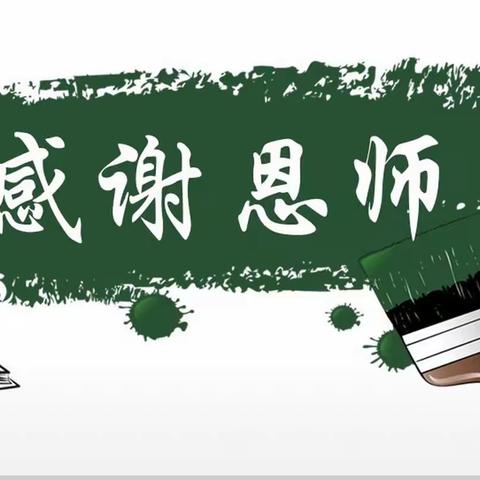 感谢恩师